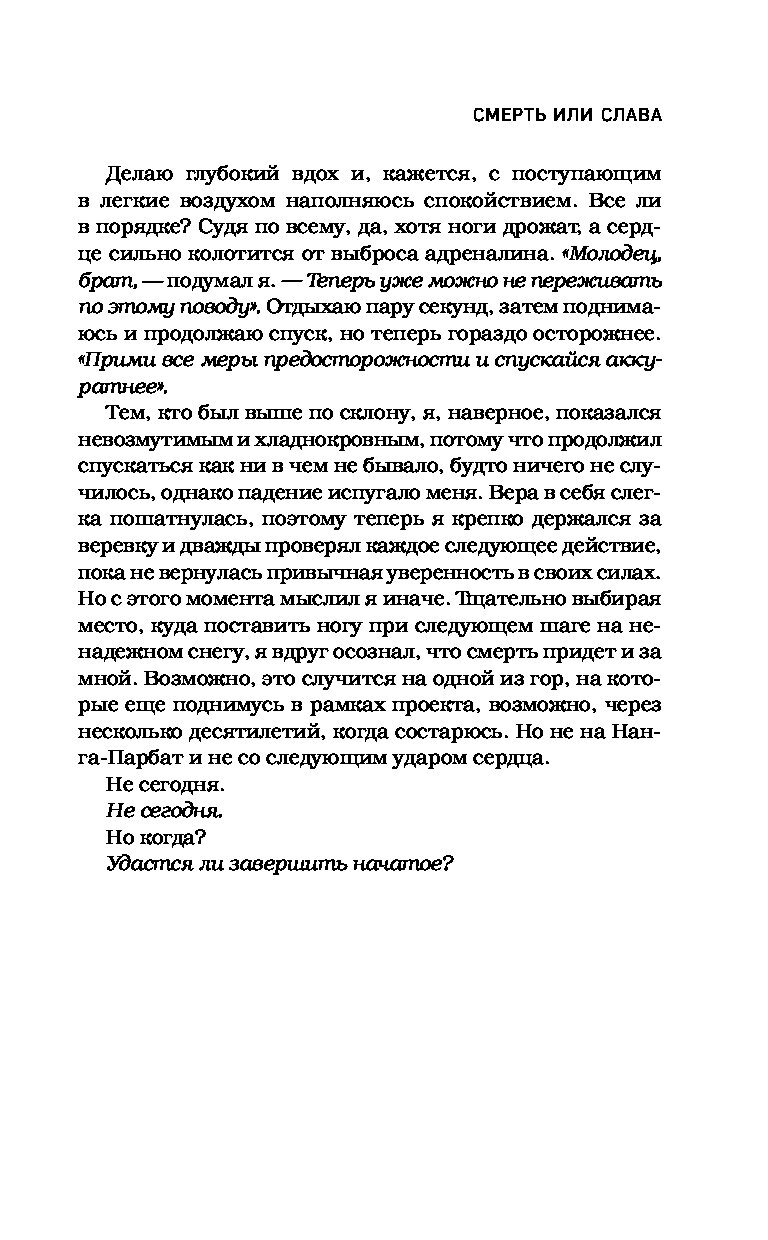 СМЕРТЬ ИЛИ СЛАВА

Делаю глубокий вдох и, кажется, с поступающим в легкие воздухом наполняюсь спокойствием. Все ли в порядке? Судя по всему, да, хотя ноги дрожат, а сердце сильно колотится от выброса адреналина. «Молодец, брат, — подумал я. — Теперь уже можно не переживать по этому поводу». Отдыхаю пару секунд, затем поднимаюсь и продолжаю спуск, но теперь гораздо осторожнее. «Прими все меры предосторожности и спускайся аккуратнее».

Тем, кто был выше по склону, я, наверное, показался невозмутимым и хладнокровным, потому что продолжил спускаться как ни в чем не бывало, будто ничего не случилось, однако падение испугало меня. Вера в себя слегка пошатнулась, поэтому теперь я крепко держался за веревку и дважды проверял каждое следующее действие, пока не вернулась привычная уверенность в своих силах. Но с этого момента мыслил я иначе. Тщательно выбирая место, куда поставить ногу при следующем шаге на ненадежном снегу, я вдруг осознал, что смерть придет и за мной. Возможно, это случится на одной из гор, на которые еще поднимусь в рамках проекта, возможно, через несколько десятилетий, когда состарюсь. Но не на Нанга-Парбат и не со следующим ударом сердца.

Не сегодня.

Не сегодня.

Но когда?

Удастся ли завершить начатое?